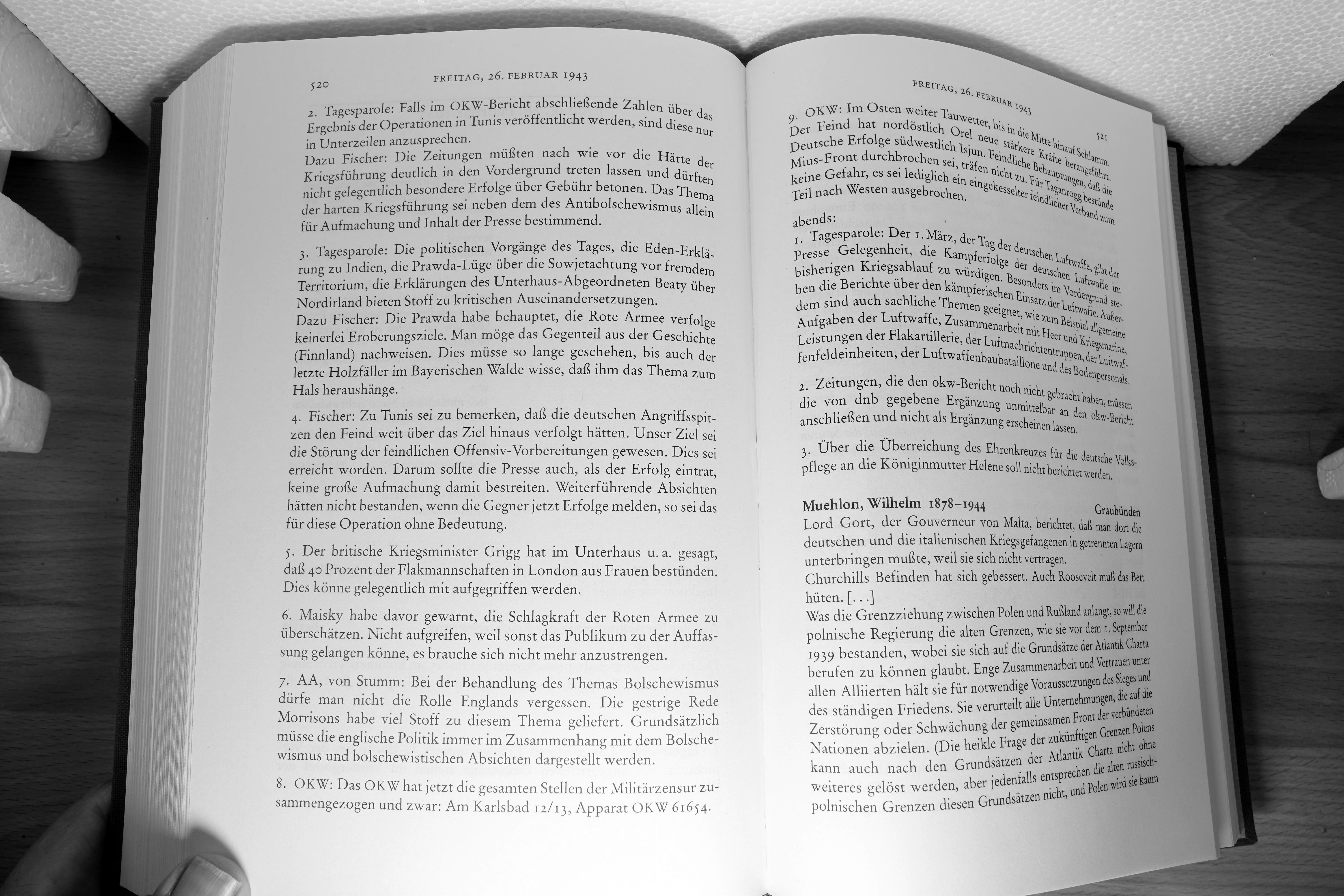 520 FREITAG, 26. FEBRUAR 1943

2. Tagesparole: Falls im OKW-Bericht abschließende Zahlen über das Ergebnis der Operationen in Tunis veröffentlicht werden, sind diese nur in Unterzeilen anzusprechen.
Dazu Fischer: Die Zeitungen müßten nach wie vor die Härte der Kriegsführung deutlich in den Vordergrund treten lassen und dürften nicht gelegentlich besondere Erfolge über Gebühr betonen. Das Thema der harten Kriegsführung sei neben dem des Antibolschewismus allein für Aufmachung und Inhalt der Presse bestimmend.

3. Tagesparole: Die politischen Vorgänge des Tages, die Eden-Erklärung zu Indien, die Prawda-Lüge über die Sowjetachtung vor fremdem Territorium, die Erklärungen des Unterhaus-Abgeordneten Beaty über Nordirland bieten Stoff zu kritischen Auseinandersetzungen.
Dazu Fischer: Die Prawda habe behauptet, die Rote Armee verfolge keinerlei Eroberungsziele. Man möge das Gegenteil aus der Geschichte (Finnland) nachweisen. Dies müsse so lange geschehen, bis auch der letzte Holzfäller im Bayerischen Walde wisse, daß ihm das Thema zum Hals heraushänge.

4. Fischer: Zu Tunis sei zu bemerken, daß die deutschen Angriffsspitzen den Feind weit über das Ziel hinaus verfolgt hätten. Unser Ziel sei die Störung der feindlichen Offensiv-Vorbereitungen gewesen. Dies sei erreicht worden. Darum sollte die Presse auch, als der Erfolg eintrat, keine große Aufmachung damit bestreiten. Weiterführende Absichten hätten nicht bestanden, wenn die Gegner jetzt Erfolge melden, so sei das für diese Operation ohne Bedeutung.

5. Der britische Kriegsminister Grigg hat im Unterhaus u. a. gesagt, daß 40 Prozent der Flakmannschaften in London aus Frauen bestünden. Dies könne gelegentlich mit aufgegriffen werden.

6. Maisky habe davor gewarnt, die Schlagkraft der Roten Armee zu überschätzen. Nicht aufgreifen, weil sonst das Publikum zu der Auffassung gelangen könne, es brauche sich nicht mehr anzustrengen.

7. AA, von Stumm: Bei der Behandlung des Themas Bolschewismus dürfe man nicht die Rolle Englands vergessen. Die gestrige Rede Morrisons habe viel Stoff zu diesem Thema geliefert. Grundsätzlich müsse die englische Politik immer im Zusammenhang mit dem Bolschewismus und bolschewistischen Absichten dargestellt werden.

8. OKW: Das OKW hat jetzt die gesamten Stellen der Militärzensur zusammengezogen und zwar: Am Karlsbad 12/13, Apparat OKW 61654.

FREITAG, 26. FEBRUAR 1943 521

9. OKW: Im Osten weiter Tauwetter, bis in die Mitte hinauf Schlamm. Der Feind hat nordöstlich Orel neue stärkere Kräfte herangeführt. Deutsche Erfolge südwestlich Isjun. Feindliche Behauptungen, daß die Mius-Front durchbrochen sei, träfen nicht zu. Für Taganrogg bestünde keine Gefahr, es sei lediglich ein eingekesselter feindlicher Verband zum Teil nach Westen ausgebrochen.

abends:
1. Tagesparole: Der 1. März, der Tag der deutschen Luftwaffe, gibt der Presse Gelegenheit, die Kampferfolge der deutschen Luftwaffe im bisherigen Kriegsablauf zu würdigen. Besonders im Vordergrund stehen die Berichte über den kämpferischen Einsatz der Luftwaffe. Außerdem sind auch sachliche Themen geeignet, wie zum Beispiel allgemeine Aufgaben der Luftwaffe, Zusammenarbeit mit Heer und Kriegsmarine, Leistungen der Flakartillerie, der Luftnachrichtentruppen, der Luftwaffenfeldeinheiten, der Luftwaffenbaubataillone und des Bodenpersonals.

2. Zeitungen, die den okw-Bericht noch nicht gebracht haben, müssen die von dnb gegebene Ergänzung unmittelbar an den okw-Bericht anschließen und nicht als Ergänzung erscheinen lassen.

3. Über die Überreichung des Ehrenkreuzes für die deutsche Volkspflege an die Königinmutter Helene soll nicht berichtet werden.

Muehlon, Wilhelm 1878–1944 Graubünden
Lord Gort, der Gouverneur von Malta, berichtet, daß man dort die deutschen und die italienischen Kriegsgefangenen in getrennten Lagern unterbringen mußte, weil sie sich nicht vertragen.
Churchills Befinden hat sich gebessert. Auch Roosevelt muß das Bett hüten. [...]
Was die Grenzziehung zwischen Polen und Rußland anlangt, so will die polnische Regierung die alten Grenzen, wie sie vor dem 1. September 1939 bestanden, wobei sie sich auf die Grundsätze der Atlantik Charta berufen zu können glaubt. Enge Zusammenarbeit und Vertrauen unter allen Alliierten hält sie für notwendige Voraussetzungen des Sieges und des ständigen Friedens. Sie verurteilt alle Unternehmungen, die auf die Zerstörung oder Schwächung der gemeinsamen Front der verbündeten Nationen abzielen. (Die heikle Frage der zukünftigen Grenzen Polens kann auch nach den Grundsätzen der Atlantik Charta nicht ohne weiteres gelöst werden, aber jedenfalls entsprechen die alten russisch-polnischen Grenzen diesen Grundsätzen nicht, und Polen wird sie kaum